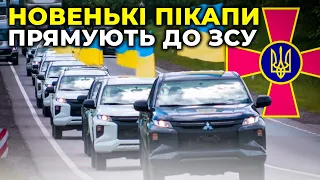 НОВЕНЬКІ ПІКАПИ
ПРЯМУЮТЬ ДО ЗСУ